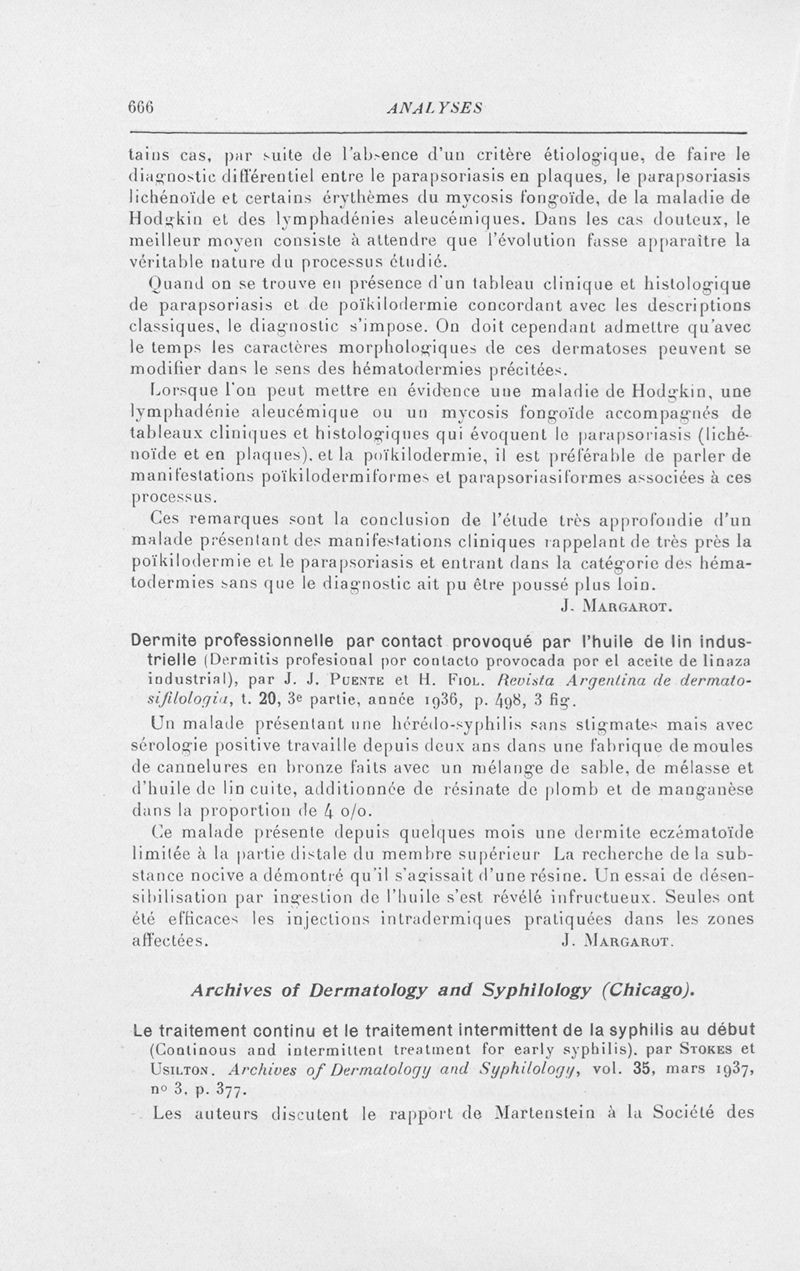 666 ANALYSES

tains cas, par suite de l'absence d'un critère étiologique, de faire le diagnostic différentiel entre le parapsoriasis en plaques, le parapsoriasis lichénoïde et certains érythèmes du mycosis fongoïde, de la maladie de Hodgkin et des lymphadénies aleucémiques. Dans les cas douteux, le meilleur moyen consiste à attendre que l'évolution fasse apparaître la véritable nature du processus étudié.

Quand on se trouve en présence d'un tableau clinique et histologique de parapsoriasis et de poïkilodermie concordant avec les descriptions classiques, le diagnostic s'impose. On doit cependant admettre qu'avec le temps les caractères morphologiques de ces dermatoses peuvent se modifier dans le sens des hématodermies précitées.

Lorsque l'on peut mettre en évidence une maladie de Hodgkin, une lymphadénie aleucémique ou un mycosis fongoïde accompagnés de tableaux cliniques et histologiques qui évoquent le parapsoriasis (lichénoïde et en plaques), et la poïkilodermie, il est préférable de parler de manifestations poïkilodermiformes et parapsoriasiformes associées à ces processus.

Ces remarques sont la conclusion de l'étude très approfondie d'un malade présentant des manifestations cliniques rappelant de très près la poïkilodermie et le parapsoriasis et entrant dans la catégorie des hématodermies sans que le diagnostic ait pu être poussé plus loin.

J. Margarot.

Dermite professionnelle par contact provoqué par l'huile de lin industrielle (Dermitis profesional por contacto provocada por el aceite de linaza industrial), par J. J. Puente et H. Fiol. Revista Argentina de dermatosifilologia, t. 20, 3e partie, année 1936, p. 498, 3 fig.

Un malade présentant une hérédo-syphilis sans stigmates mais avec sérologie positive travaille depuis deux ans dans une fabrique de moules de cannelures en bronze faits avec un mélange de sable, de mélasse et d'huile de lin cuite, additionnée de résinate de plomb et de manganèse dans la proportion de 4 o/o.

Ce malade présente depuis quelques mois une dermite eczématoïde limitée à la partie distale du membre supérieur La recherche de la substance nocive a démontré qu'il s'agissait d'une résine. Un essai de désensibilisation par ingestion de l'huile s'est révélé infructueux. Seules ont été efficaces les injections intradermiques pratiquées dans les zones affectées.

J. Margarot.

Archives of Dermatology and Syphilology (Chicago).

Le traitement continu et le traitement intermittent de la syphilis au début (Continous and intermittent treatment for early syphilis). par Stokes et Usilton. Archives of Dermatology and Syphilology, vol. 35, mars 1937, no 3. p. 377.

Les auteurs discutent le rapport de Martenstein à la Société des